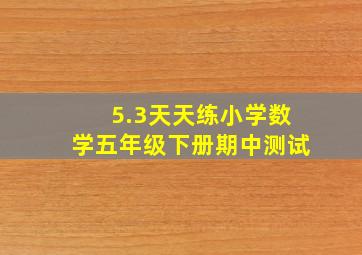 5.3天天练小学数学五年级下册期中测试